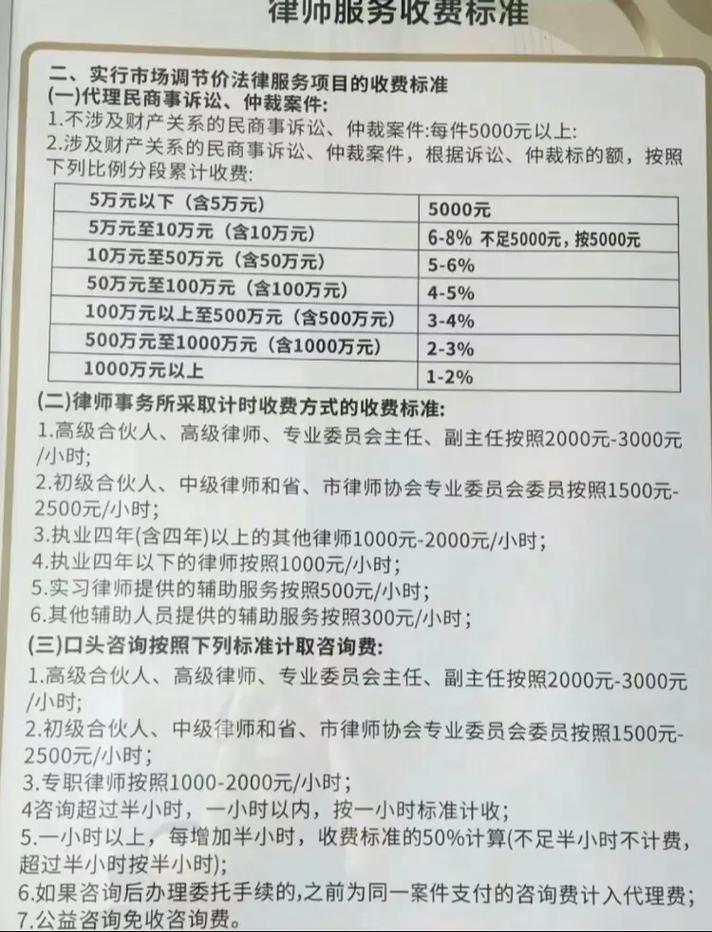 律师服务收费标准

二、实行市场调节价法律服务项目的收费标准
(一)代理民商事诉讼、仲裁案件:
1.不涉及财产关系的民商事诉讼、仲裁案件:每件5000元以上:
2.涉及财产关系的民商事诉讼、仲裁案件，根据诉讼、仲裁标的额，按照下列比例分段累计收费:

| 5万元以下（含5万元） | 5000元 |
|---|---|
| 5万元至10万元（含10万元） | 6-8% 不足5000元，按5000元 |
| 10万元至50万元（含50万元） | 5-6% |
| 50万元至100万元（含100万元） | 4-5% |
| 100万元以上至500万元（含500万元） | 3-4% |
| 500万元至1000万元（含1000万元） | 2-3% |
| 1000万元以上 | 1-2% |

(二)律师事务所采取计时收费方式的收费标准:
1.高级合伙人、高级律师、专业委员会主任、副主任按照2000元-3000元/小时;
2.初级合伙人、中级律师和省、市律师协会专业委员会委员按照1500元-2500元/小时;
3.执业四年(含四年)以上的其他律师1000元-2000元/小时;
4.执业四年以下的律师按照1000元/小时;
5.实习律师提供的辅助服务按照500元/小时;
6.其他辅助人员提供的辅助服务按照300元/小时;
(三)口头咨询按照下列标准计取咨询费:
1.高级合伙人、高级律师、专业委员会主任、副主任按照2000元-3000元/小时;
2.初级合伙人、中级律师和省、市律师协会专业委员会委员按照1500元-2500元/小时;
3.专职律师按照1000-2000元/小时;
4咨询超过半小时，一小时以内，按一小时标准计收;
5.一小时以上，每增加半小时，收费标准的50%计算(不足半小时不计费，超过半小时按半小时);
6.如果咨询后办理委托手续的,之前为同一案件支付的咨询费计入代理费;
7.公益咨询免收咨询费。